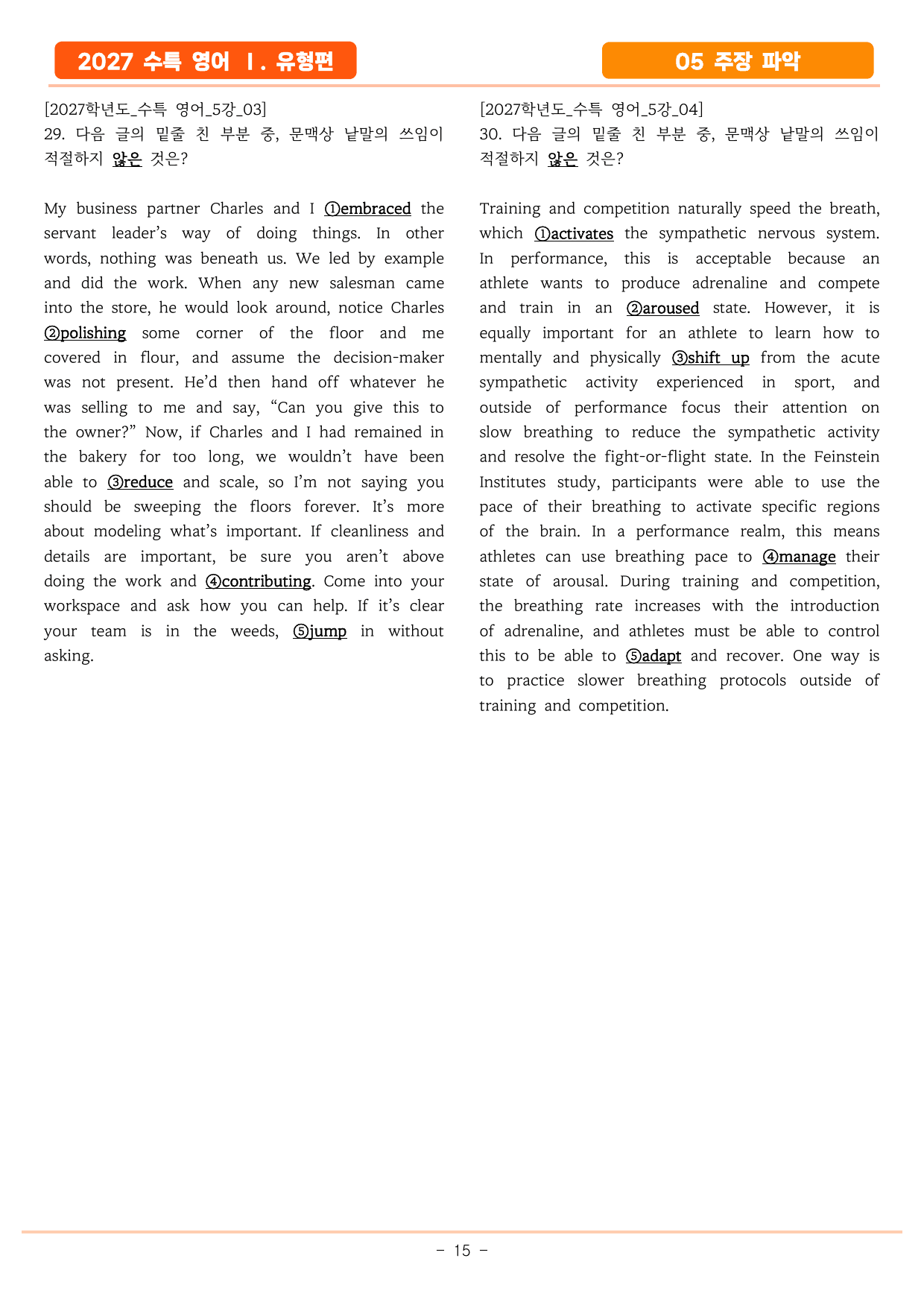 2027 수특 영어 Ⅰ. 유형편

05 주장 파악

[2027학년도_수특 영어_5강_03]
29. 다음 글의 밑줄 친 부분 중, 문맥상 낱말의 쓰임이 적절하지 않은 것은?

My business partner Charles and I ①embraced the servant leader's way of doing things. In other words, nothing was beneath us. We led by example and did the work. When any new salesman came into the store, he would look around, notice Charles ②polishing some corner of the floor and me covered in flour, and assume the decision-maker was not present. He'd then hand off whatever he was selling to me and say, "Can you give this to the owner?" Now, if Charles and I had remained in the bakery for too long, we wouldn't have been able to ③reduce and scale, so I'm not saying you should be sweeping the floors forever. It's more about modeling what's important. If cleanliness and details are important, be sure you aren't above doing the work and ④contributing. Come into your workspace and ask how you can help. If it's clear your team is in the weeds, ⑤jump in without asking.

[2027학년도_수특 영어_5강_04]
30. 다음 글의 밑줄 친 부분 중, 문맥상 낱말의 쓰임이 적절하지 않은 것은?

Training and competition naturally speed the breath, which ①activates the sympathetic nervous system. In performance, this is acceptable because an athlete wants to produce adrenaline and compete and train in an ②aroused state. However, it is equally important for an athlete to learn how to mentally and physically ③shift up from the acute sympathetic activity experienced in sport, and outside of performance focus their attention on slow breathing to reduce the sympathetic activity and resolve the fight-or-flight state. In the Feinstein Institutes study, participants were able to use the pace of their breathing to activate specific regions of the brain. In a performance realm, this means athletes can use breathing pace to ④manage their state of arousal. During training and competition, the breathing rate increases with the introduction of adrenaline, and athletes must be able to control this to be able to ⑤adapt and recover. One way is to practice slower breathing protocols outside of training and competition.

- 15 -